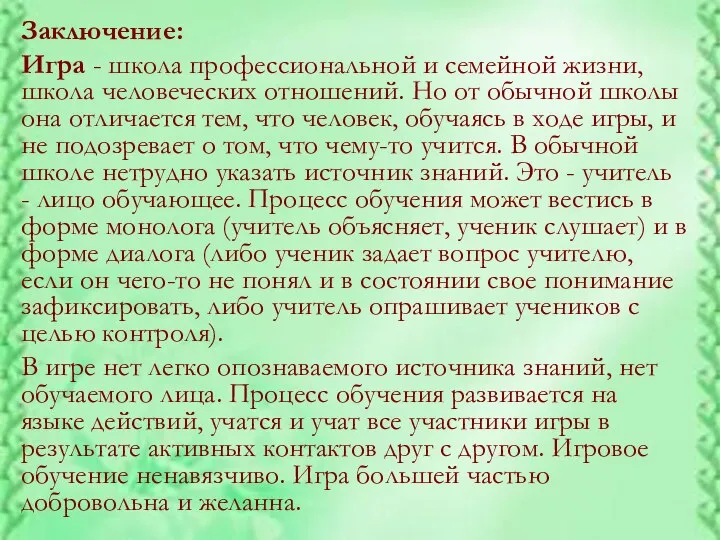 Заключение:

Игра - школа профессиональной и семейной жизни, школа человеческих отношений. Но от обычной школы она отличается тем, что человек, обучаясь в ходе игры, и не подозревает о том, что чему-то учится. В обычной школе нетрудно указать источник знаний. Это - учитель - лицо обучающее. Процесс обучения может вестись в форме монолога (учитель объясняет, ученик слушает) и в форме диалога (либо ученик задает вопрос учителю, если он чего-то не понял и в состоянии свое понимание зафиксировать, либо учитель опрашивает учеников с целью контроля).

В игре нет легко опознаваемого источника знаний, нет обучаемого лица. Процесс обучения развивается на языке действий, учатся и учат все участники игры в результате активных контактов друг с другом. Игровое обучение ненавязчиво. Игра большей частью добровольна и желанна.